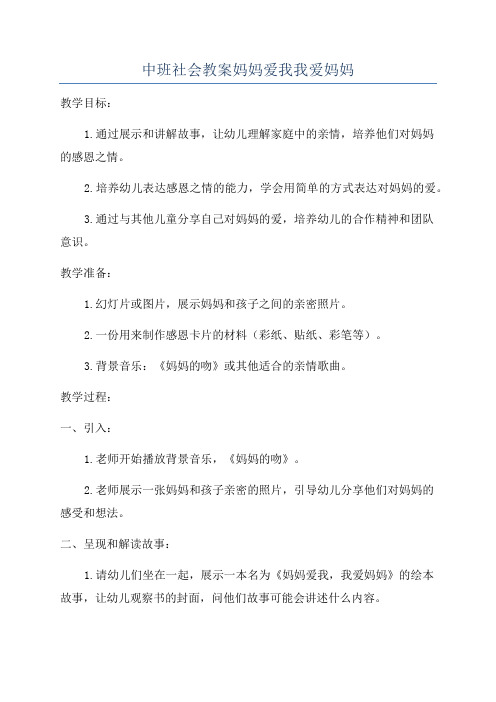 中班社会教案妈妈爱我我爱妈妈

教学目标：

1.通过展示和讲解故事，让幼儿理解家庭中的亲情，培养他们对妈妈的感恩之情。

2.培养幼儿表达感恩之情的能力，学会用简单的方式表达对妈妈的爱。

3.通过与其他儿童分享自己对妈妈的爱，培养幼儿的合作精神和团队意识。

教学准备：

1.幻灯片或图片，展示妈妈和孩子之间的亲密照片。

2.一份用来制作感恩卡片的材料（彩纸、贴纸、彩笔等）。

3.背景音乐：《妈妈的吻》或其他适合的亲情歌曲。

教学过程：

一、引入：

1.老师开始播放背景音乐，《妈妈的吻》。

2.老师展示一张妈妈和孩子亲密的照片，引导幼儿分享他们对妈妈的感受和想法。

二、呈现和解读故事：

1.请幼儿们坐在一起，展示一本名为《妈妈爱我，我爱妈妈》的绘本故事，让幼儿观察书的封面，问他们故事可能会讲述什么内容。